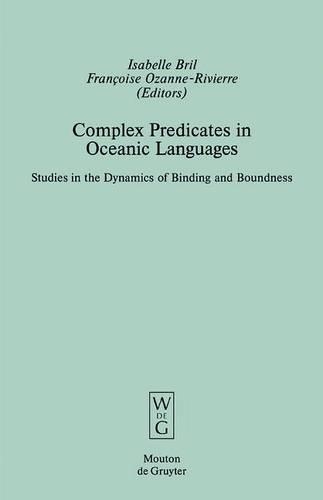 Isabelle Bril
Françoise Ozanne-Rivierre
(Editors)

Complex Predicates in Oceanic Languages

Studies in the Dynamics of Binding and Boundness

W
DE
G

Mouton
de Gruyter